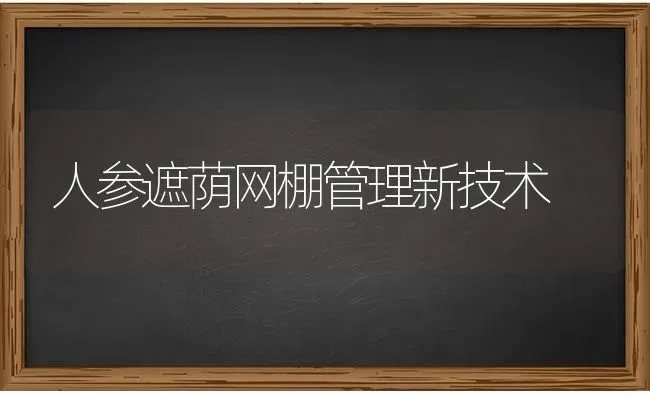 人参遮荫网棚管理新技术